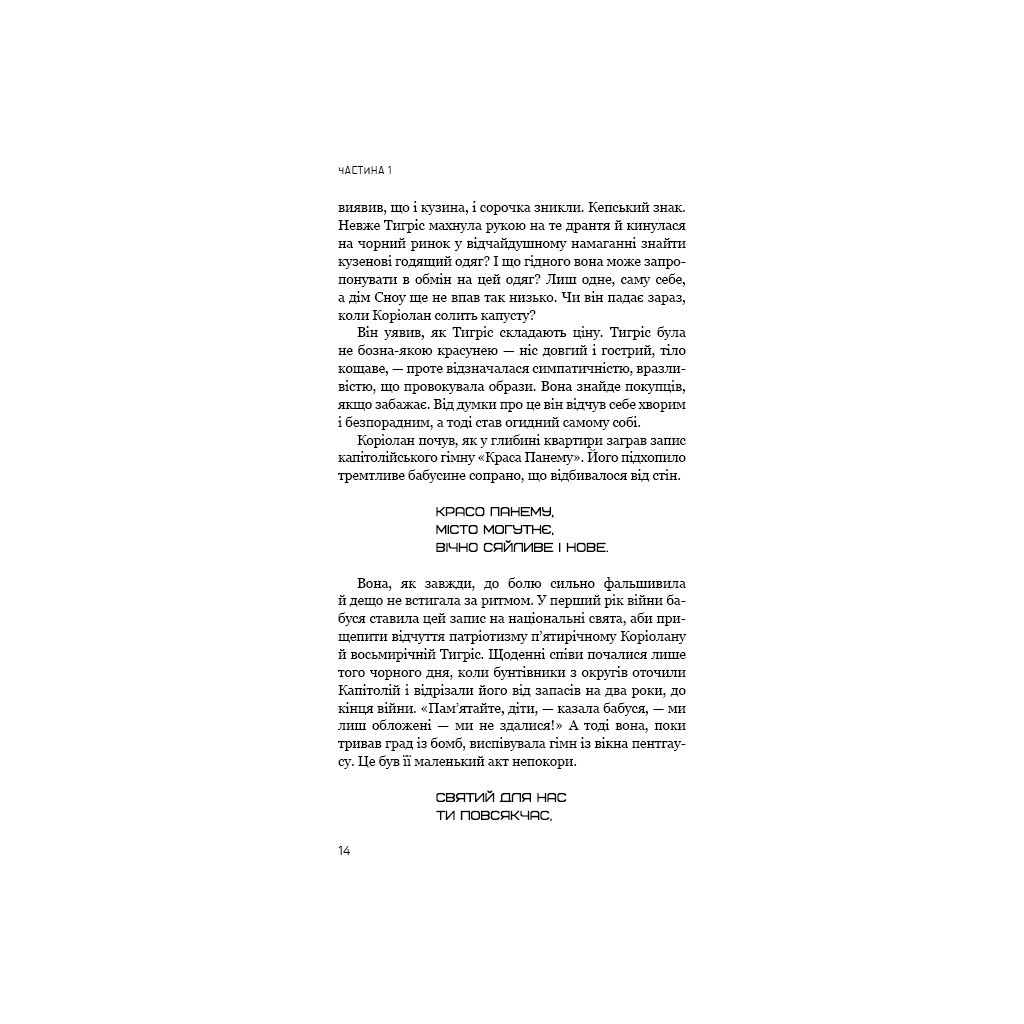 ЧАСТИНА 1

виявив, що і кузина, і сорочка зникли. Кепський знак. Невже Тигріс махнула рукою на те дрантя й кинулася на чорний ринок у відчайдушному намаганні знайти кузенові годящий одяг? І що гідного вона може запропонувати в обмін на цей одяг? Лиш одне, саму себе, а дім Сноу ще не впав так низько. Чи він падає зараз, коли Коріолан солить капусту?

Він уявив, як Тигріс складають ціну. Тигріс була не бозна-якою красунею — ніс довгий і гострий, тіло кощаве, — проте відзначалася симпатичністю, вразливістю, що провокувала образи. Вона знайде покупців, якщо забажає. Від думки про це він відчув себе хворим і безпорадним, а тоді став огидний самому собі.

Коріолан почув, як у глибині квартири заграв запис капітолійського гімну «Краса Панему». Його підхопило тремтливе бабусине сопрано, що відбивалося від стін.

КРАСО ПАНЕМУ,
МІСТО МОГУТНЄ,
ВІЧНО СЯЙЛИВЕ І НОВЕ.

Вона, як завжди, до болю сильно фальшивила й дещо не встигала за ритмом. У перший рік війни бабуся ставила цей запис на національні свята, аби прищепити відчуття патріотизму п'ятирічному Коріолану й восьмирічній Тигріс. Щоденні співи почалися лише того чорного дня, коли бунтівники з округів оточили Капітолій і відрізали його від запасів на два роки, до кінця війни. «Пам'ятайте, діти, — казала бабуся, — ми лиш обложені — ми не здалися!» А тоді вона, поки тривав град із бомб, виспівувала гімн із вікна пентгаусу. Це був її маленький акт непокори.

СВЯТИЙ ДЛЯ НАС
ТИ ПОВСЯКЧАС,

14